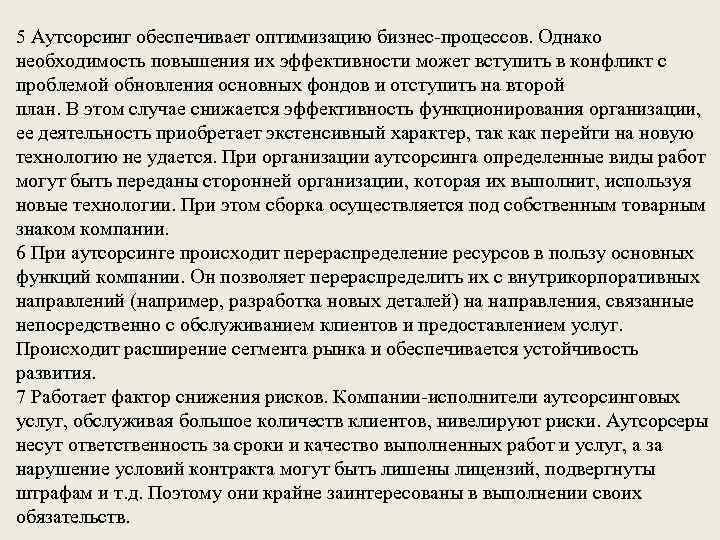 5 Аутсорсинг обеспечивает оптимизацию бизнес-процессов. Однако необходимость повышения их эффективности может вступить в конфликт с проблемой обновления основных фондов и отступить на второй план. В этом случае снижается эффективность функционирования организации, ее деятельность приобретает экстенсивный характер, так как перейти на новую технологию не удается. При организации аутсорсинга определенные виды работ могут быть переданы сторонней организации, которая их выполнит, используя новые технологии. При этом сборка осуществляется под собственным товарным знаком компании.
6 При аутсорсинге происходит перераспределение ресурсов в пользу основных функций компании. Он позволяет перераспределить их с внутрикорпоративных направлений (например, разработка новых деталей) на направления, связанные непосредственно с обслуживанием клиентов и предоставлением услуг. Происходит расширение сегмента рынка и обеспечивается устойчивость развития.
7 Работает фактор снижения рисков. Компании-исполнители аутсорсинговых услуг, обслуживая большое количеств клиентов, нивелируют риски. Аутсорсеры несут ответственность за сроки и качество выполненных работ и услуг, а за нарушение условий контракта могут быть лишены лицензий, подвергнуты штрафам и т.д. Поэтому они крайне заинтересованы в выполнении своих обязательств.